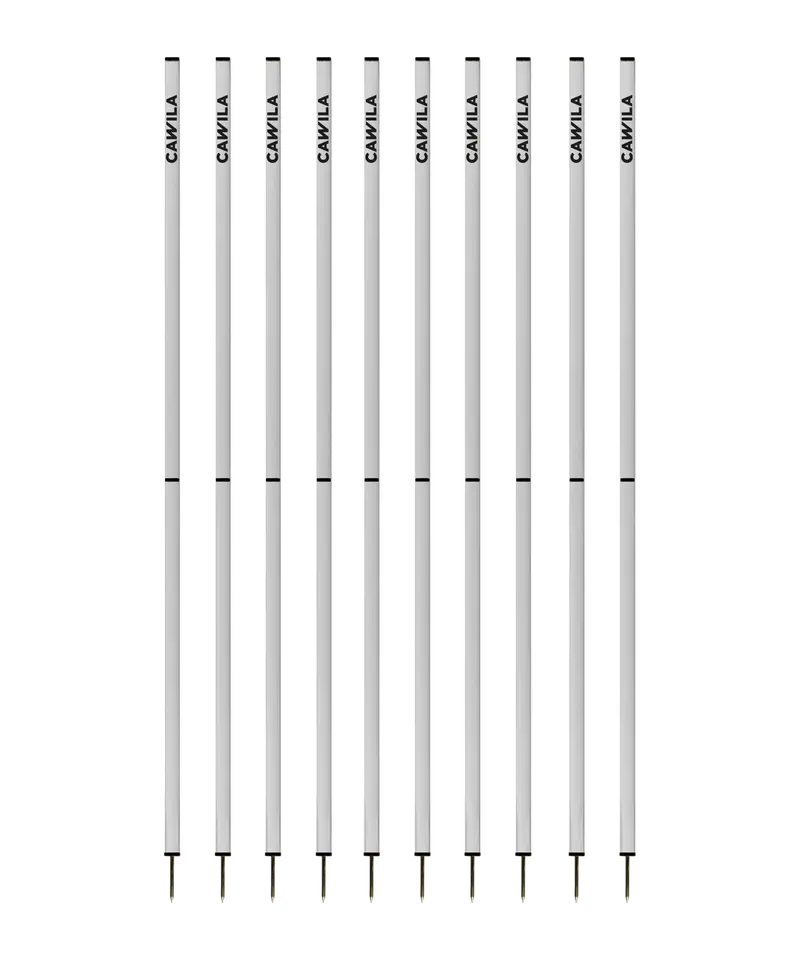 CAWILA CAWILA CAWILA CAWILA CAWILA CAWILA CAWILA CAWILA CAWILA CAWILA